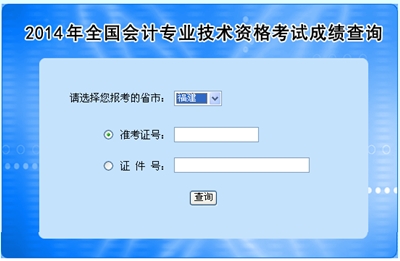 2014年全国会计专业技术资格考试成绩查询

请选择您报考的省市： 福建

准考证号：

证 件 号：

查询